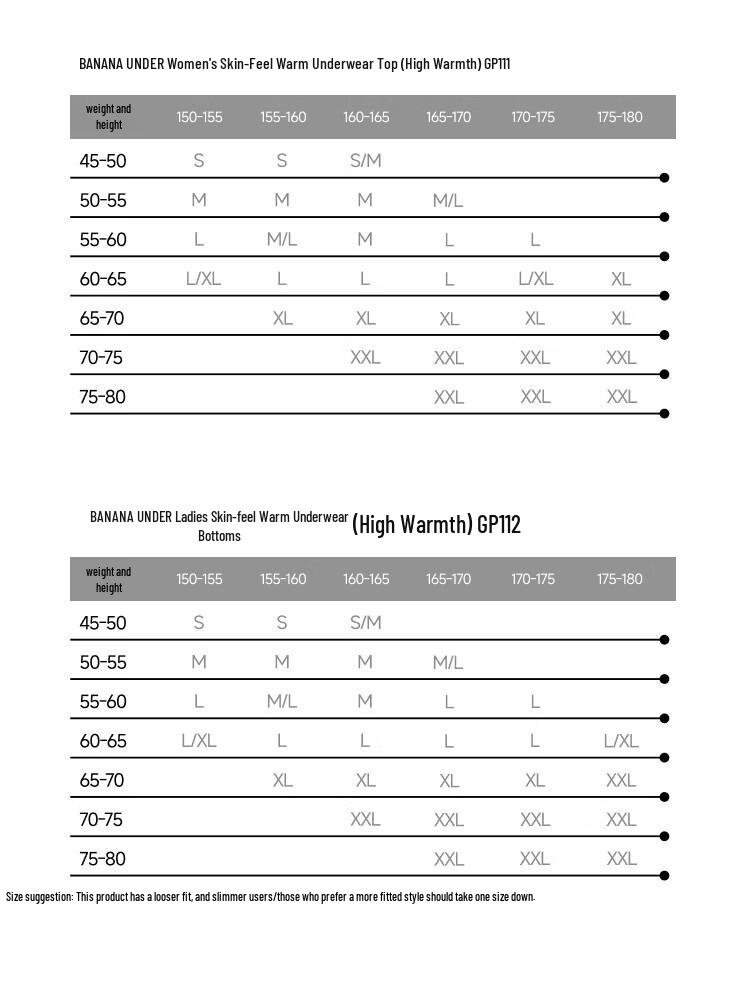 BANANA UNDER Women's Skin-Feel Warm Underwear Top (High Warmth) GP111

| weight and height | 150-155 | 155-160 | 160-165 | 165-170 | 170-175 | 175-180 |
|---|---|---|---|---|---|---|
| 45-50 | S | S | S/M | | | |
| 50-55 | M | M | M | M/L | | |
| 55-60 | L | M/L | M | L | L | |
| 60-65 | L/XL | L | L | L | L/XL | XL |
| 65-70 | | XL | XL | XL | XL | XL |
| 70-75 | | | XXL | XXL | XXL | XXL |
| 75-80 | | | | XXL | XXL | XXL |

BANANA UNDER Ladies Skin-feel Warm Underwear Bottoms (High Warmth) GP112

| weight and height | 150-155 | 155-160 | 160-165 | 165-170 | 170-175 | 175-180 |
|---|---|---|---|---|---|---|
| 45-50 | S | S | S/M | | | |
| 50-55 | M | M | M | M/L | | |
| 55-60 | L | M/L | M | L | L | |
| 60-65 | L/XL | L | L | L | L | L/XL |
| 65-70 | | XL | XL | XL | XL | XXL |
| 70-75 | | | XXL | XXL | XXL | XXL |
| 75-80 | | | | XXL | XXL | XXL |

Size suggestion: This product has a looser fit, and slimmer users/those who prefer a more fitted style should take one size down.